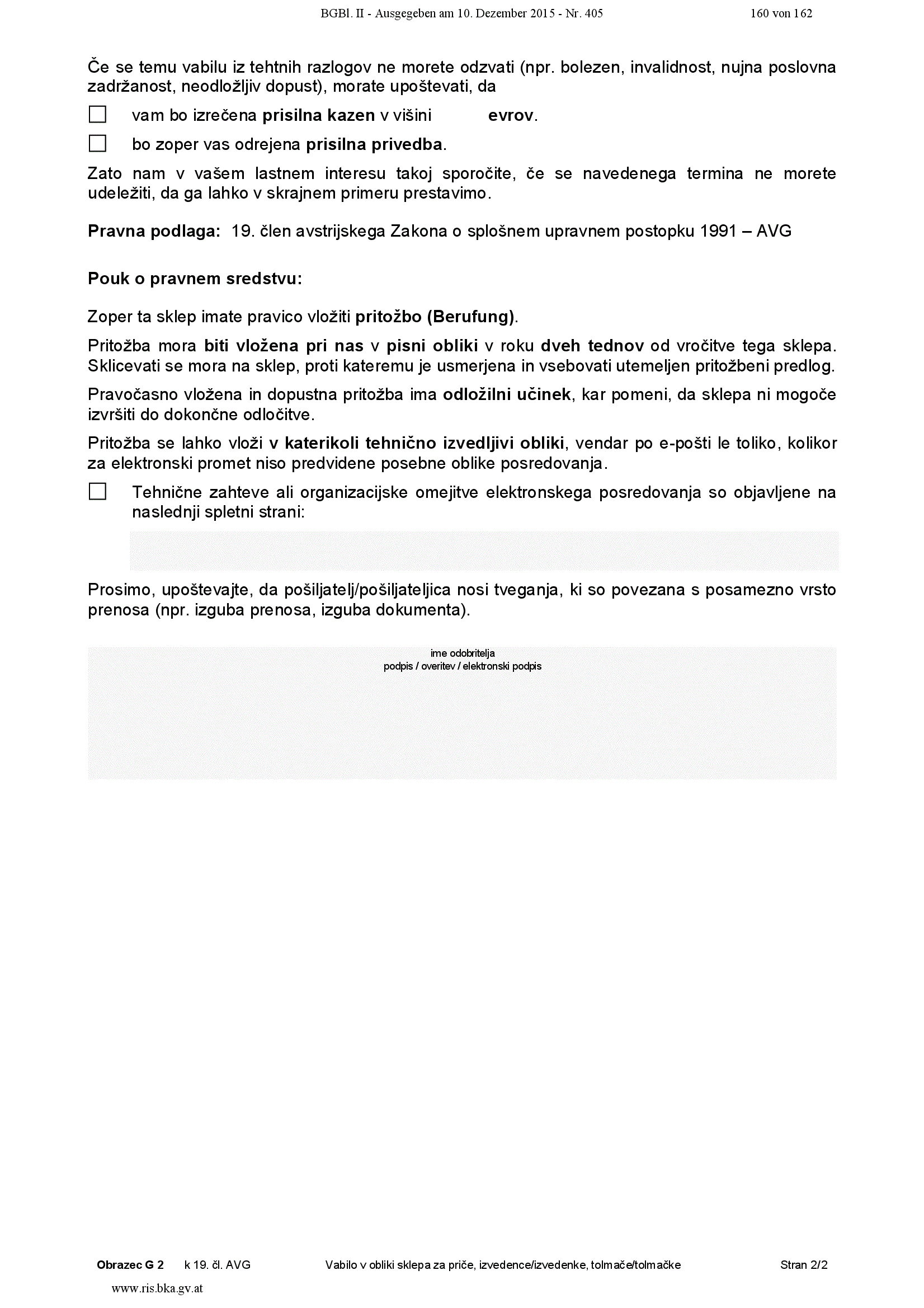 BGBl. II - Ausgegeben am 10. Dezember 2015 - Nr. 405 160 von 162

Če se temu vabilu iz tehtnih razlogov ne morete odzvati (npr. bolezen, invalidnost, nujna poslovna zadržanost, neodložljiv dopust), morate upoštevati, da

☐ vam bo izrečena prisilna kazen v višini evrov.

☐ bo zoper vas odrejena prisilna privedba.

Zato nam v vašem lastnem interesu takoj sporočite, če se navedenega termina ne morete udeležiti, da ga lahko v skrajnem primeru prestavimo.

Pravna podlaga: 19. člen avstrijskega Zakona o splošnem upravnem postopku 1991 – AVG

Pouk o pravnem sredstvu:

Zoper ta sklep imate pravico vložiti pritožbo (Berufung).

Pritožba mora biti vložena pri nas v pisni obliki v roku dveh tednov od vročitve tega sklepa. Sklicevati se mora na sklep, proti kateremu je usmerjena in vsebovati utemeljen pritožbeni predlog.

Pravočasno vložena in dopustna pritožba ima odložilni učinek, kar pomeni, da sklepa ni mogoče izvršiti do dokončne odločitve.

Pritožba se lahko vloži v katerikoli tehnično izvedljivi obliki, vendar po e-pošti le toliko, kolikor za elektronski promet niso predvidene posebne oblike posredovanja.

☐ Tehnične zahteve ali organizacijske omejitve elektronskega posredovanja so objavljene na naslednji spletni strani:

Prosimo, upoštevajte, da pošiljatelj/pošiljateljica nosi tveganja, ki so povezana s posamezno vrsto prenosa (npr. izguba prenosa, izguba dokumenta).

ime odobritelja
podpis / overitev / elektronski podpis

Obrazec G 2 k 19. čl. AVG Vabilo v obliki sklepa za priče, izvedence/izvedenke, tolmače/tolmačke Stran 2/2

www.ris.bka.gv.at